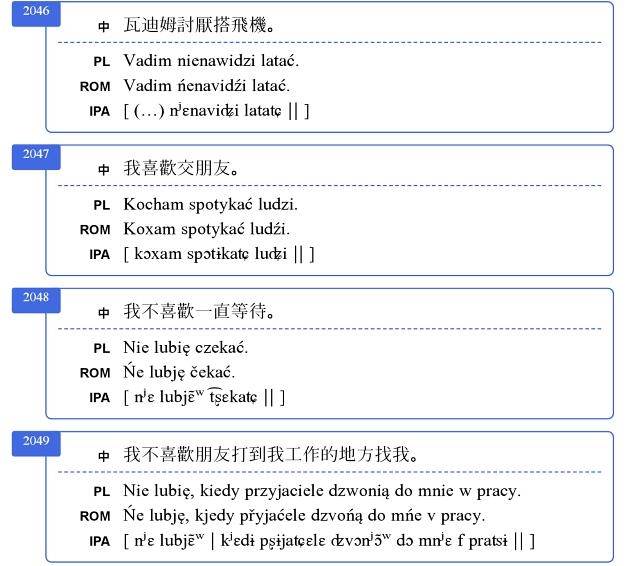 2046

中 瓦迪姆討厭搭飛機。

PL Vadim nienawidzi latać.

ROM Vadim ńenavidźi latać.

IPA [ (…) nʲɛnavidʑi latatɕ || ]

2047

中 我喜歡交朋友。

PL Kocham spotykać ludzi.

ROM Koxam spotykać ludźi.

IPA [ kɔxam spɔtɨkatɕ ludʑi || ]

2048

中 我不喜歡一直等待。

PL Nie lubię czekać.

ROM Ńe lubję čekać.

IPA [ nʲɛ lubjɛ̃ʷ t͡ʂɛkatɕ || ]

2049

中 我不喜歡朋友打到我工作的地方找我。

PL Nie lubię, kiedy przyjaciele dzwonią do mnie w pracy.

ROM Ńe lubję, kjedy přyjaćele dzvońą do mńe v pracy.

IPA [ nʲɛ lubjɛ̃ʷ | kʲɛdɨ pʂɨjatɕɛlɛ dzvɔnʲɔ̃ʷ dɔ mnʲɛ f pratsɨ || ]